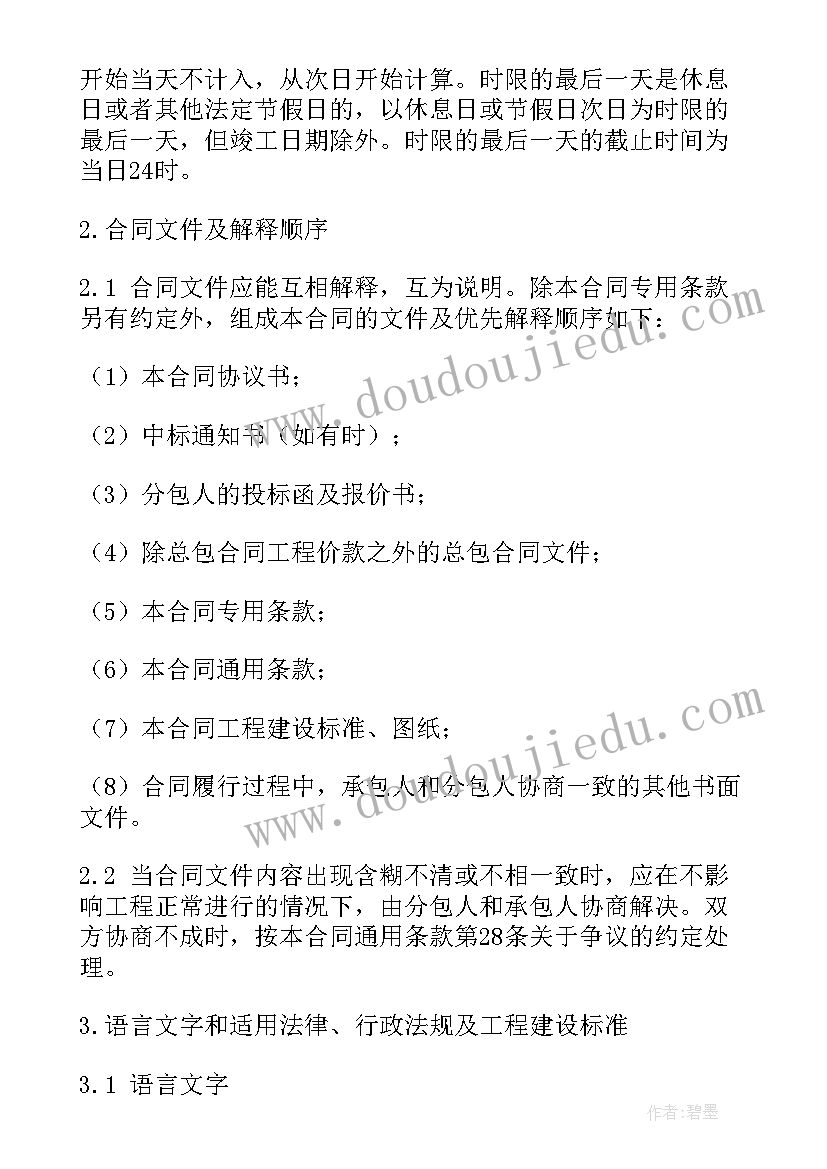 开始当天不计入，从次日开始计算。时限的最后一天是休息日或者其他法定节假日的，以休息日或节假日次日为时限的最后一天，但竣工日期除外。时限的最后一天的截止时间为当日24时。

2.合同文件及解释顺序

2.1 合同文件应能互相解释，互为说明。除本合同专用条款另有约定外，组成本合同的文件及优先解释顺序如下：

（1）本合同协议书；

（2）中标通知书（如有时）；

（3）分包人的投标函及报价书；

（4）除总包合同工程价款之外的总包合同文件；

（5）本合同专用条款；

（6）本合同通用条款；

（7）本合同工程建设标准、图纸；

（8）合同履行过程中，承包人和分包人协商一致的其他书面文件。

2.2 当合同文件内容出现含糊不清或不相一致时，应在不影响工程正常进行的情况下，由分包人和承包人协商解决。双方协商不成时，按本合同通用条款第28条关于争议的约定处理。

3.语言文字和适用法律、行政法规及工程建设标准

3.1 语言文字

www.doudoujiedu.com

www.doudoujiedu.com

作者：碧墨